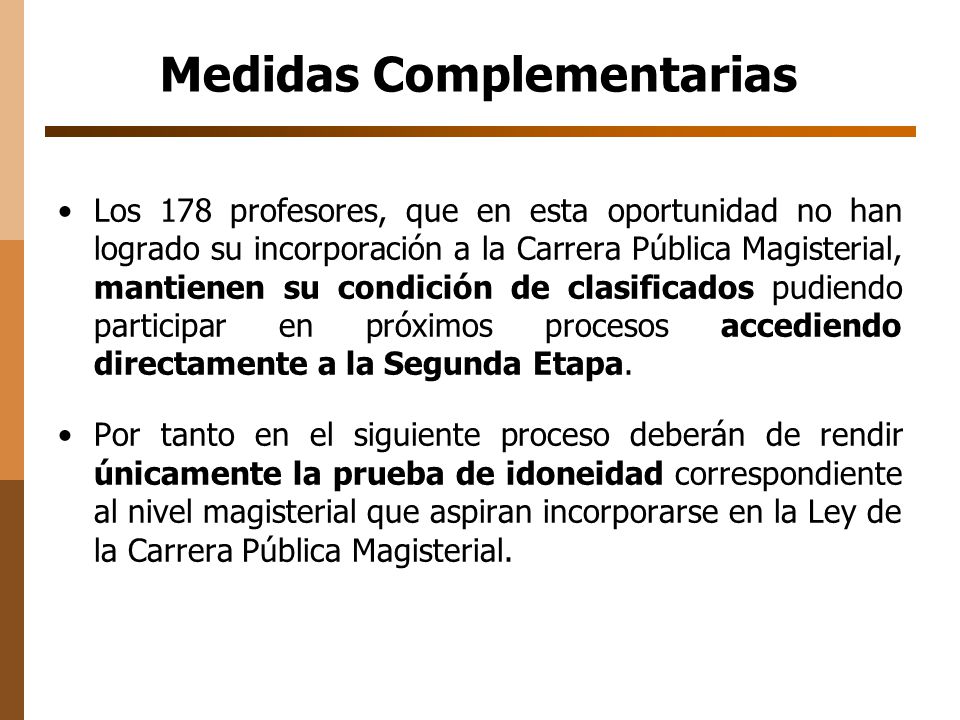 Medidas Complementarias

• Los 178 profesores, que en esta oportunidad no han logrado su incorporación a la Carrera Pública Magisterial, mantienen su condición de clasificados pudiendo participar en próximos procesos accediendo directamente a la Segunda Etapa.

• Por tanto en el siguiente proceso deberán de rendir únicamente la prueba de idoneidad correspondiente al nivel magisterial que aspiran incorporarse en la Ley de la Carrera Pública Magisterial.